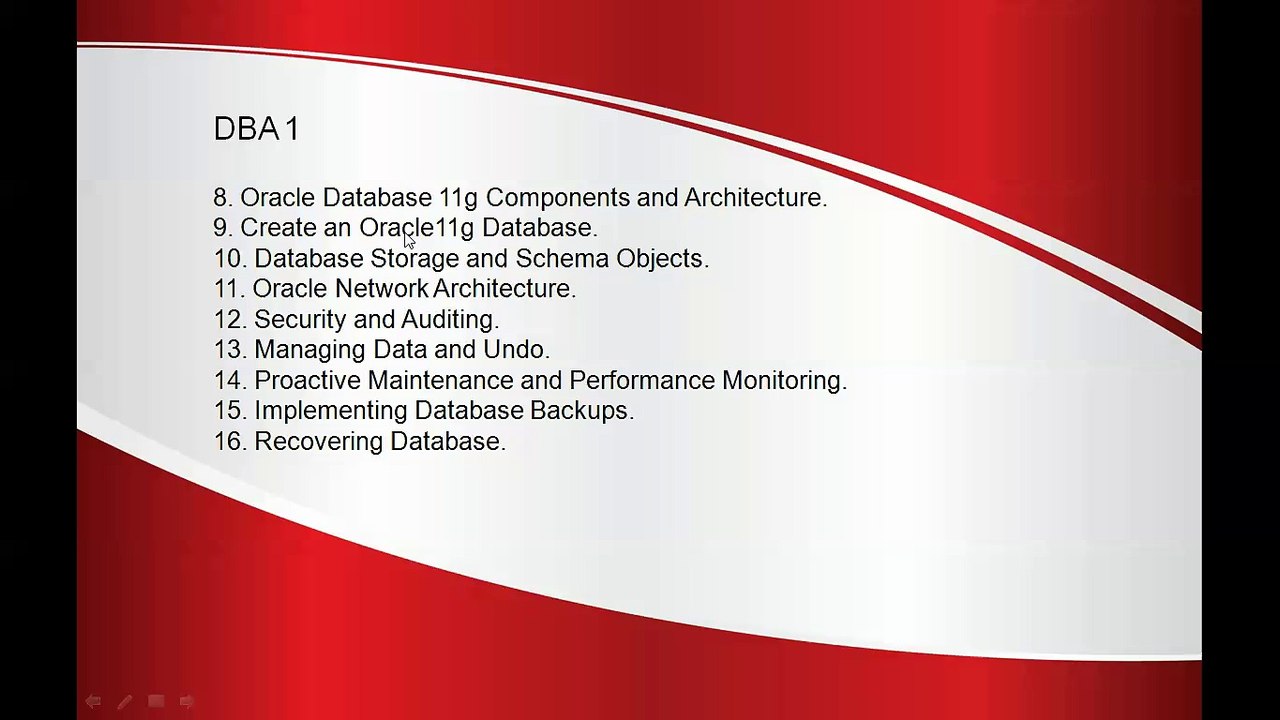 DBA 1

8. Oracle Database 11g Components and Architecture.
9. Create an Oracle11g Database.
10. Database Storage and Schema Objects.
11. Oracle Network Architecture.
12. Security and Auditing.
13. Managing Data and Undo.
14. Proactive Maintenance and Performance Monitoring.
15. Implementing Database Backups.
16. Recovering Database.